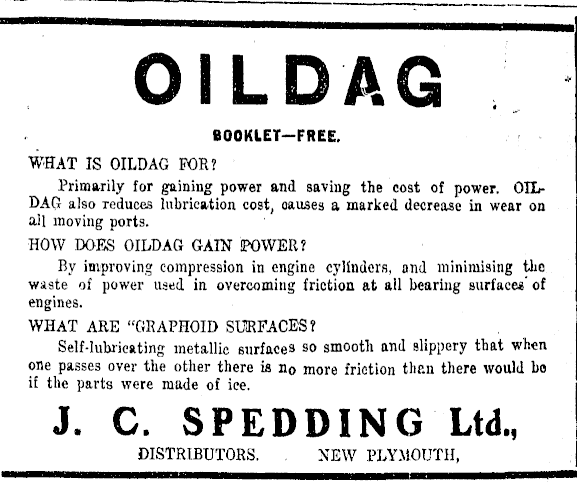 OILDAG

BOOKLET—FREE.

WHAT IS OILDAG FOR?

Primarily for gaining power and saving the cost of power. OILDAG also reduces lubrication cost, causes a marked decrease in wear on all moving ports.

HOW DOES OILDAG GAIN POWER?

By improving compression in engine cylinders, and minimising the waste of power used in overcoming friction at all bearing surfaces of engines.

WHAT ARE "GRAPHOID SURFACES?

Self-lubricating metallic surfaces so smooth and slippery that when one passes over the other there is no more friction than there would be if the parts were made of ice.

J. C. SPEDDING Ltd.,

DISTRIBUTORS. NEW PLYMOUTH,